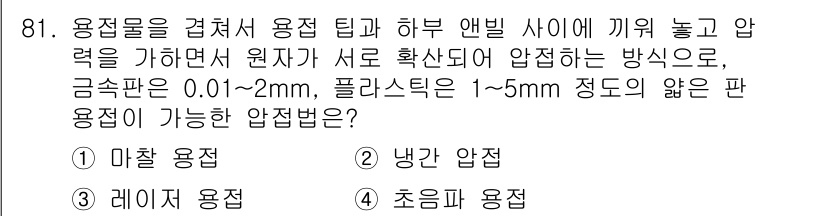 81. 용접물을 겹쳐서 용접 팁과 하부 앤빌 사이에 끼워 놓고 압력을 가하면서 원자가 서로 확산되어 압접하는 방식으로, 금속판은 0.01~2mm, 플라스틱은 1~5mm 정도의 얇은 판 용접이 가능한 압접법은?

① 마찰 용접　　② 냉간 압접

③ 레이저 용접　　④ 초음파 용접